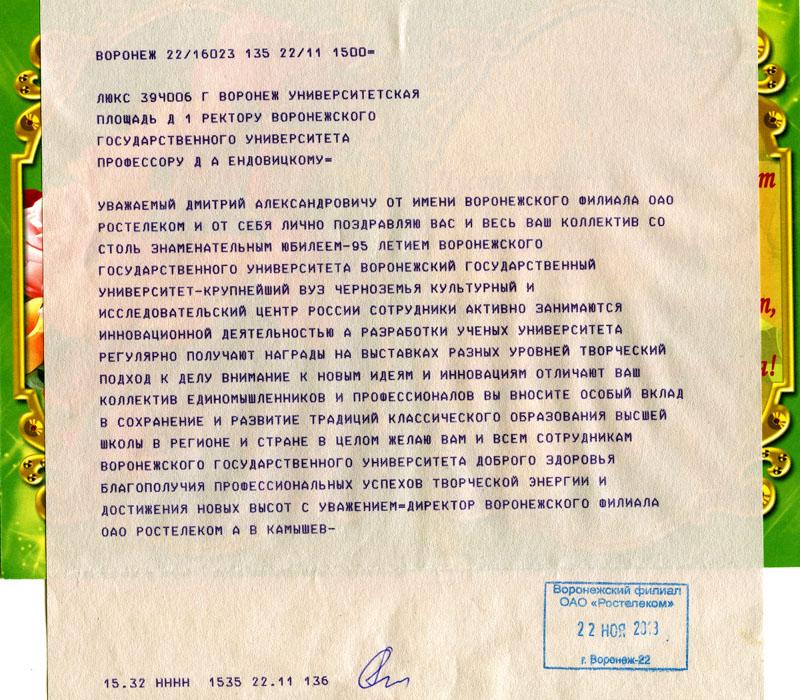 ВОРОНЕЖ 22/16023 135 22/11 1500=

ЛЮКС 394006 Г ВОРОНЕЖ УНИВЕРСИТЕТСКАЯ ПЛОЩАДЬ Д 1 РЕКТОРУ ВОРОНЕЖСКОГО ГОСУДАРСТВЕННОГО УНИВЕРСИТЕТА ПРОФЕССОРУ Д А ЕНДОВИЦКОМУ=

УВАЖАЕМЫЙ ДМИТРИЙ АЛЕКСАНДРОВИЧУ ОТ ИМЕНИ ВОРОНЕЖСКОГО ФИЛИАЛА ОАО РОСТЕЛЕКОМ И ОТ СЕБЯ ЛИЧНО ПОЗДРАВЛЯЮ ВАС И ВЕСЬ ВАШ КОЛЛЕКТИВ СО СТОЛЬ ЗНАМЕНАТЕЛЬНЫМ ЮБИЛЕЕМ-95 ЛЕТИЕМ ВОРОНЕЖСКОГО ГОСУДАРСТВЕННОГО УНИВЕРСИТЕТА ВОРОНЕЖСКИЙ ГОСУДАРСТВЕННЫЙ УНИВЕРСИТЕТ-КРУПНЕЙШИЙ ВУЗ ЧЕРНОЗЕМЬЯ КУЛЬТУРНЫЙ И ИССЛЕДОВАТЕЛЬСКИЙ ЦЕНТР РОССИИ СОТРУДНИКИ АКТИВНО ЗАНИМАЮТСЯ ИННОВАЦИОННОЙ ДЕЯТЕЛЬНОСТЬЮ А РАЗРАБОТКИ УЧЕНЫХ УНИВЕРСИТЕТА РЕГУЛЯРНО ПОЛУЧАЮТ НАГРАДЫ НА ВЫСТАВКАХ РАЗНЫХ УРОВНЕЙ ТВОРЧЕСКИЙ ПОДХОД К ДЕЛУ ВНИМАНИЕ К НОВЫМ ИДЕЯМ И ИННОВАЦИЯМ ОТЛИЧАЮТ ВАШ КОЛЛЕКТИВ ЕДИНОМЫШЛЕННИКОВ И ПРОФЕССИОНАЛОВ ВЫ ВНОСИТЕ ОСОБЫЙ ВКЛАД В СОХРАНЕНИЕ И РАЗВИТИЕ ТРАДИЦИЙ КЛАССИЧЕСКОГО ОБРАЗОВАНИЯ ВЫСШЕЙ ШКОЛЫ В РЕГИОНЕ И СТРАНЕ В ЦЕЛОМ ЖЕЛАЮ ВАМ И ВСЕМ СОТРУДНИКАМ ВОРОНЕЖСКОГО ГОСУДАРСТВЕННОГО УНИВЕРСИТЕТА ДОБРОГО ЗДОРОВЬЯ БЛАГОПОЛУЧИЯ ПРОФЕССИОНАЛЬНЫХ УСПЕХОВ ТВОРЧЕСКОЙ ЭНЕРГИИ И ДОСТИЖЕНИЯ НОВЫХ ВЫСОТ С УВАЖЕНИЕМ=ДИРЕКТОР ВОРОНЕЖСКОГО ФИЛИАЛА ОАО РОСТЕЛЕКОМ А В КАМЫШЕВ-

Воронежский филиал ОАО «Ростелеком»
22 НОЯ 2013
г. Воронеж-22

15.32 НННН 1535 22.11 136